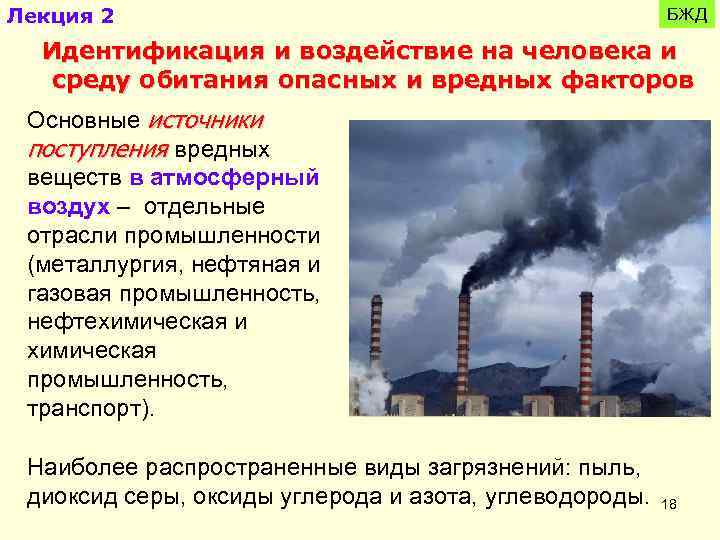 Лекция 2

БЖД

Идентификация и воздействие на человека и среду обитания опасных и вредных факторов

Основные источники поступления вредных веществ в атмосферный воздух – отдельные отрасли промышленности (металлургия, нефтяная и газовая промышленность, нефтехимическая и химическая промышленность, транспорт).

Наиболее распространенные виды загрязнений: пыль, диоксид серы, оксиды углерода и азота, углеводороды.

18